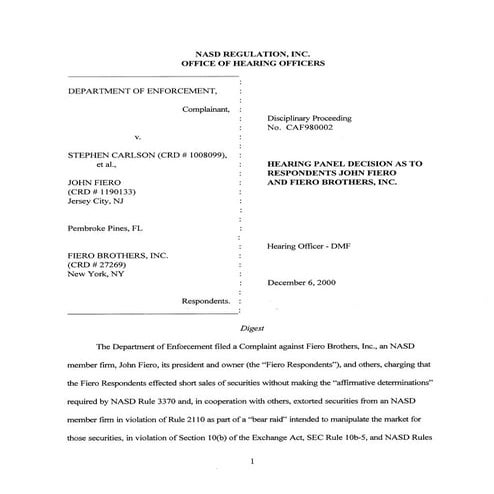 NASD REGULATION, INC.
OFFICE OF HEARING OFFICERS

DEPARTMENT OF ENFORCEMENT,

Complainant,

v.

STEPHEN CARLSON (CRD # 1008099), et al.,

JOHN FIERO
(CRD # 1190133)
Jersey City, NJ

Pembroke Pines, FL

FIERO BROTHERS, INC.
(CRD # 27269)
New York, NY

Respondents.

Disciplinary Proceeding
No. CAF980002

HEARING PANEL DECISION AS TO RESPONDENTS JOHN FIERO AND FIERO BROTHERS, INC.

Hearing Officer - DMF

December 6, 2000

Digest

The Department of Enforcement filed a Complaint against Fiero Brothers, Inc., an NASD member firm, John Fiero, its president and owner (the "Fiero Respondents"), and others, charging that the Fiero Respondents effected short sales of securities without making the "affirmative determinations" required by NASD Rule 3370 and, in cooperation with others, extorted securities from an NASD member firm in violation of Rule 2110 as part of a "bear raid" intended to manipulate the market for those securities, in violation of Section 10(b) of the Exchange Act, SEC Rule 10b-5, and NASD Rules

1